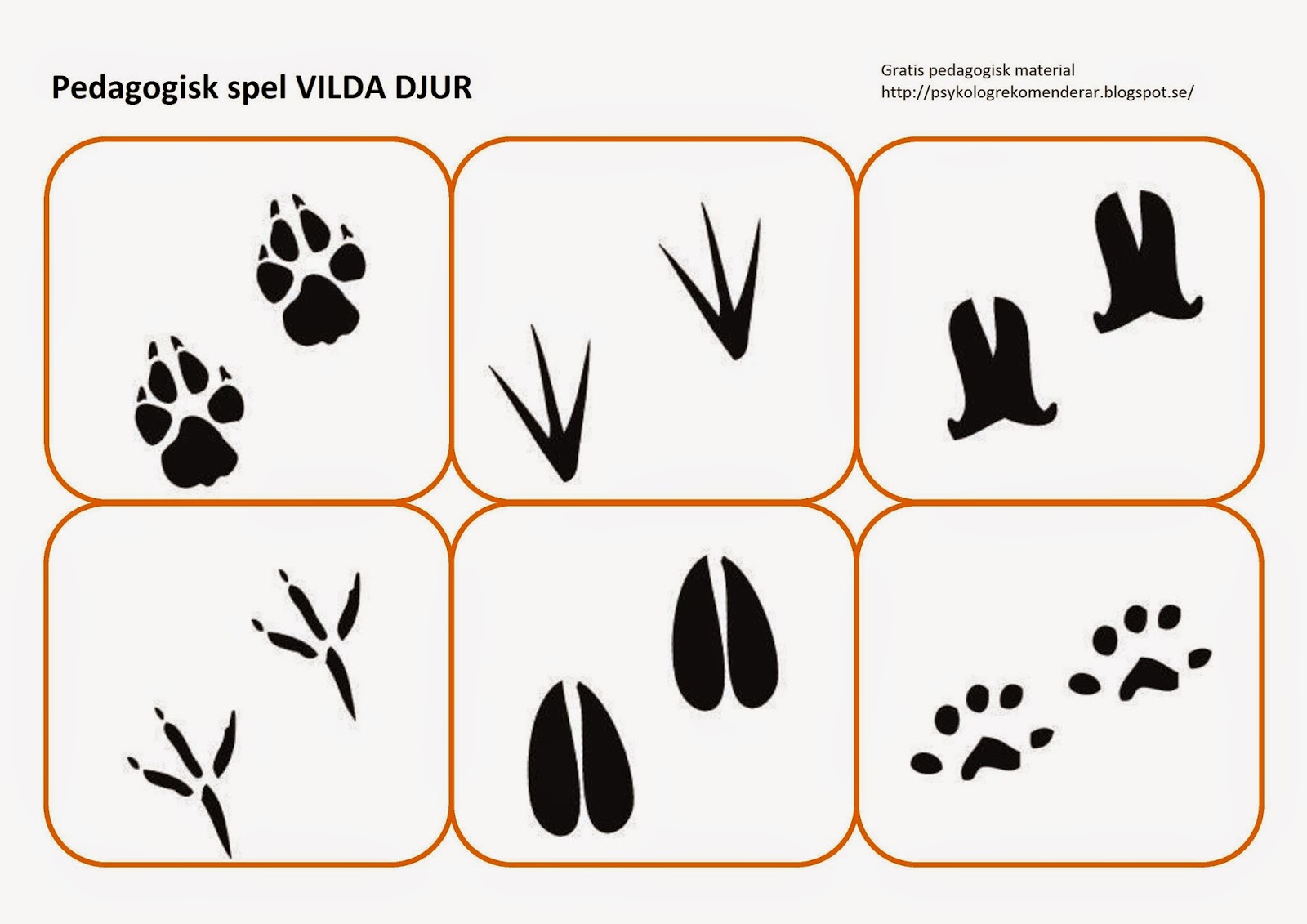 Pedagogisk spel VILDA DJUR

Gratis pedagogisk material
http://psykologrekomenderar.blogspot.se/